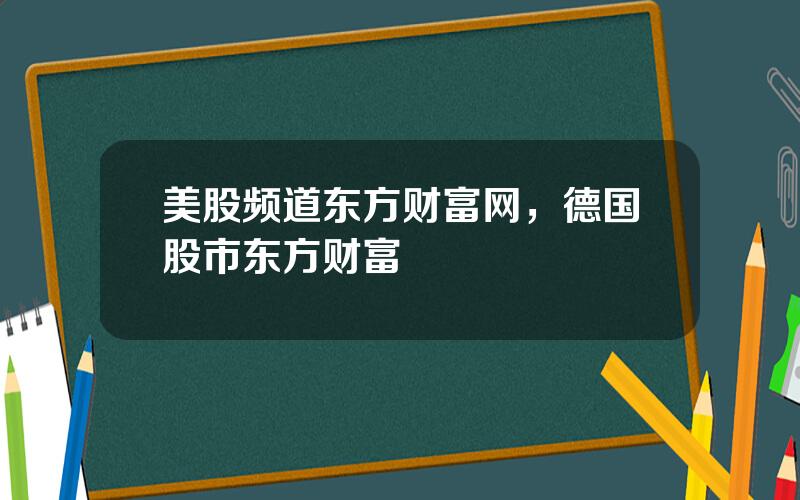 美股频道东方财富网，德国股市东方财富